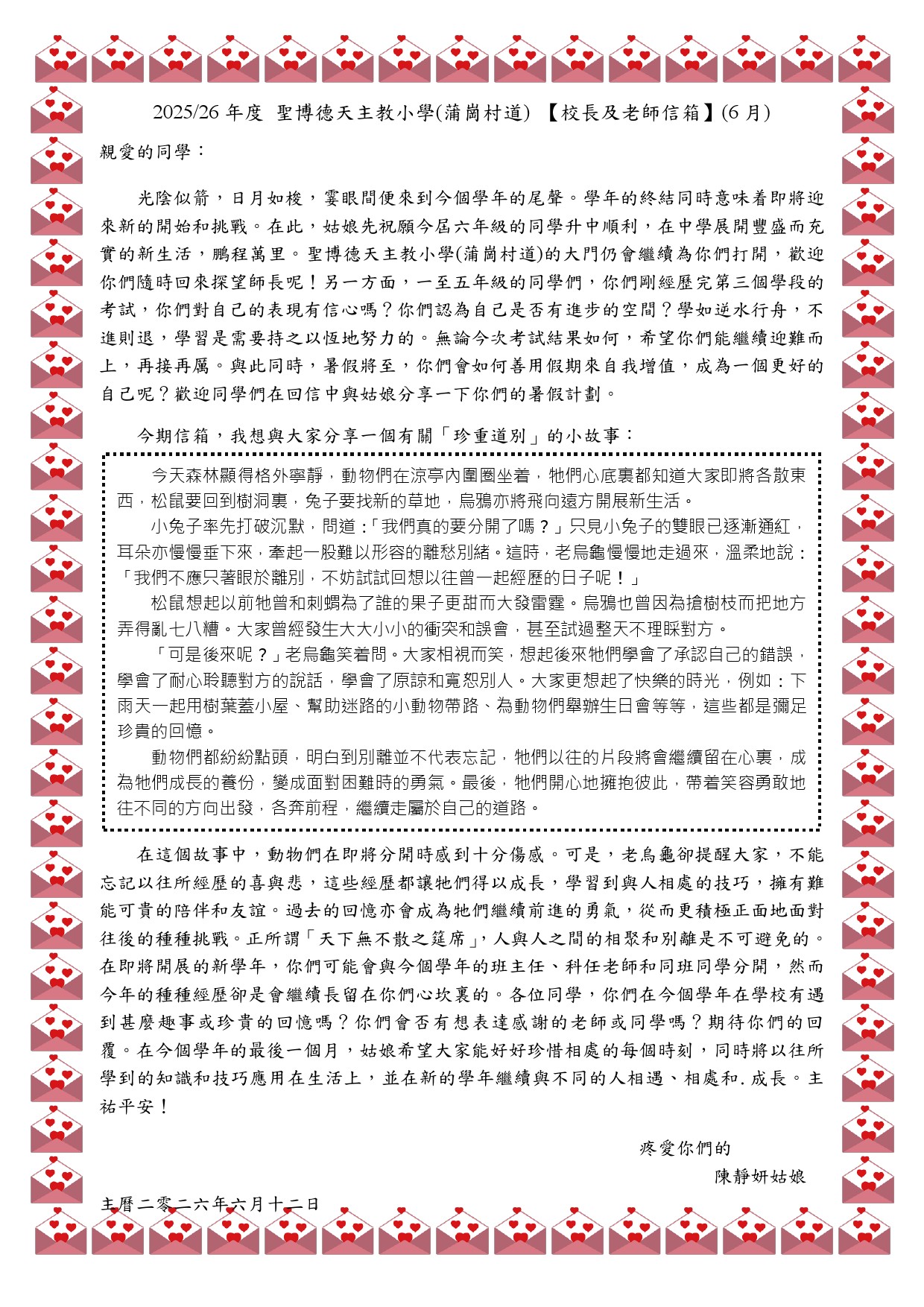 2025/26 年度 聖博德天主教小學(蒲崗村道) 【校長及老師信箱】(6 月)

親愛的同學：

光陰似箭，日月如梭，霎眼間便來到今個學年的尾聲。學年的終結同時意味着即將迎來新的開始和挑戰。在此，姑娘先祝願今屆六年級的同學升中順利，在中學展開豐盛而充實的新生活，鵬程萬里。聖博德天主教小學(蒲崗村道)的大門仍會繼續為你們打開，歡迎你們隨時回來探望師長呢！另一方面，一至五年級的同學們，你們剛經歷完第三個學段的考試，你們對自己的表現有信心嗎？你們認為自己是否有進步的空間？學如逆水行舟，不進則退，學習是需要持之以恆地努力的。無論今次考試結果如何，希望你們能繼續迎難而上，再接再厲。與此同時，暑假將至，你們會如何善用假期來自我增值，成為一個更好的自己呢？歡迎同學們在回信中與姑娘分享一下你們的暑假計劃。

今期信箱，我想與大家分享一個有關「珍重道別」的小故事：

今天森林顯得格外寧靜，動物們在涼亭內圍圈坐着，牠們心底裏都知道大家即將各散東西，松鼠要回到樹洞裏，兔子要找新的草地，烏鴉亦將飛向遠方開展新生活。

小兔子率先打破沉默，問道：「我們真的要分開了嗎？」只見小兔子的雙眼已逐漸通紅，耳朵亦慢慢垂下來，牽起一股難以形容的離愁別緒。這時，老烏龜慢慢地走過來，溫柔地說：「我們不應只著眼於離別，不妨試試回想以往曾一起經歷的日子呢！」

松鼠想起以前牠曾和刺蝟為了誰的果子更甜而大發雷霆。烏鴉也曾因為搶樹枝而把地方弄得亂七八糟。大家曾經發生大大小小的衝突和誤會，甚至試過整天不理睬對方。

「可是後來呢？」老烏龜笑着問。大家相視而笑，想起後來牠們學會了承認自己的錯誤，學會了耐心聆聽對方的說話，學會了原諒和寬恕別人。大家更想起了快樂的時光，例如：下雨天一起用樹葉蓋小屋、幫助迷路的小動物帶路、為動物們舉辦生日會等等，這些都是彌足珍貴的回憶。

動物們都紛紛點頭，明白到別離並不代表忘記，牠們以往的片段將會繼續留在心裏，成為牠們成長的養份，變成面對困難時的勇氣。最後，牠們開心地擁抱彼此，帶着笑容勇敢地往不同的方向出發，各奔前程，繼續走屬於自己的道路。

在這個故事中，動物們在即將分開時感到十分傷感。可是，老烏龜卻提醒大家，不能忘記以往所經歷的喜與悲，這些經歷都讓牠們得以成長，學習到與人相處的技巧，擁有難能可貴的陪伴和友誼。過去的回憶亦會成為牠們繼續前進的勇氣，從而更積極正面地面對往後的種種挑戰。正所謂「天下無不散之筵席」，人與人之間的相聚和別離是不可避免的。在即將開展的新學年，你們可能會與今個學年的班主任、科任老師和同班同學分開，然而今年的種種經歷卻是會繼續長留在你們心坎裏的。各位同學，你們在今個學年在學校有遇到甚麼趣事或珍貴的回憶嗎？你們會否有想表達感謝的老師或同學嗎？期待你們的回覆。在今個學年的最後一個月，姑娘希望大家能好好珍惜相處的每個時刻，同時將以往所學到的知識和技巧應用在生活上，並在新的學年繼續與不同的人相遇、相處和.成長。主祐平安！

疼愛你們的
陳靜妍姑娘

主曆二零二六年六月十二日